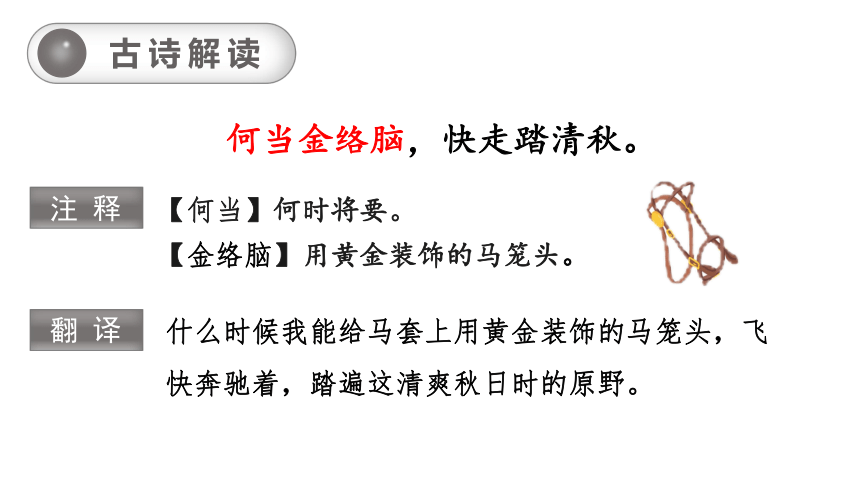 古诗解读

何当金络脑，快走踏清秋。

注 释

【何当】何时将要。

【金络脑】用黄金装饰的马笼头。

翻 译

什么时候我能给马套上用黄金装饰的马笼头，飞快奔驰着，踏遍这清爽秋日时的原野。